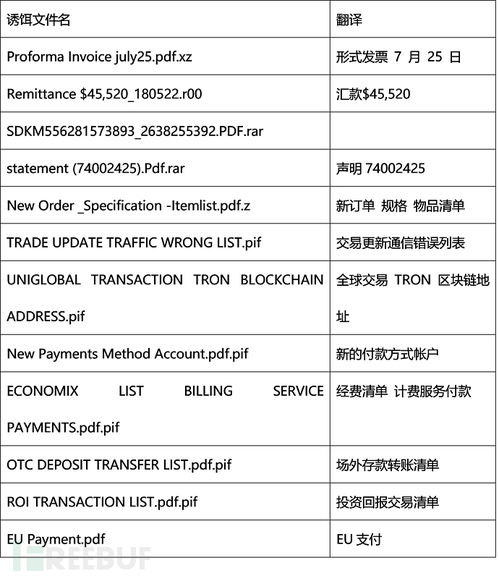 | 诱饵文件名 | 翻译 |
|---|---|
| Proforma Invoice july25.pdf.xz | 形式发票 7 月 25 日 |
| Remittance \$45,520_180522.r00 | 汇款\$45,520 |
| SDKM556281573893_2638255392.PDF.rar | |
| statement (74002425).Pdf.rar | 声明 74002425 |
| New Order _Specification -Itemlist.pdf.z | 新订单 规格 物品清单 |
| TRADE UPDATE TRAFFIC WRONG LIST.pif | 交易更新通信错误列表 |
| UNIGLOBAL TRANSACTION TRON BLOCKCHAIN ADDRESS.pif | 全球交易 TRON 区块链地址 |
| New Payments Method Account.pdf.pif | 新的付款方式帐户 |
| ECONOMIX LIST BILLING SERVICE PAYMENTS.pdf.pif | 经费清单 计费服务付款 |
| OTC DEPOSIT TRANSFER LIST.pdf.pif | 场外存款转账清单 |
| ROI TRANSACTION LIST.pdf.pif | 投资回报交易清单 |
| EU Payment.pdf | EU 支付 |

FREEBUF